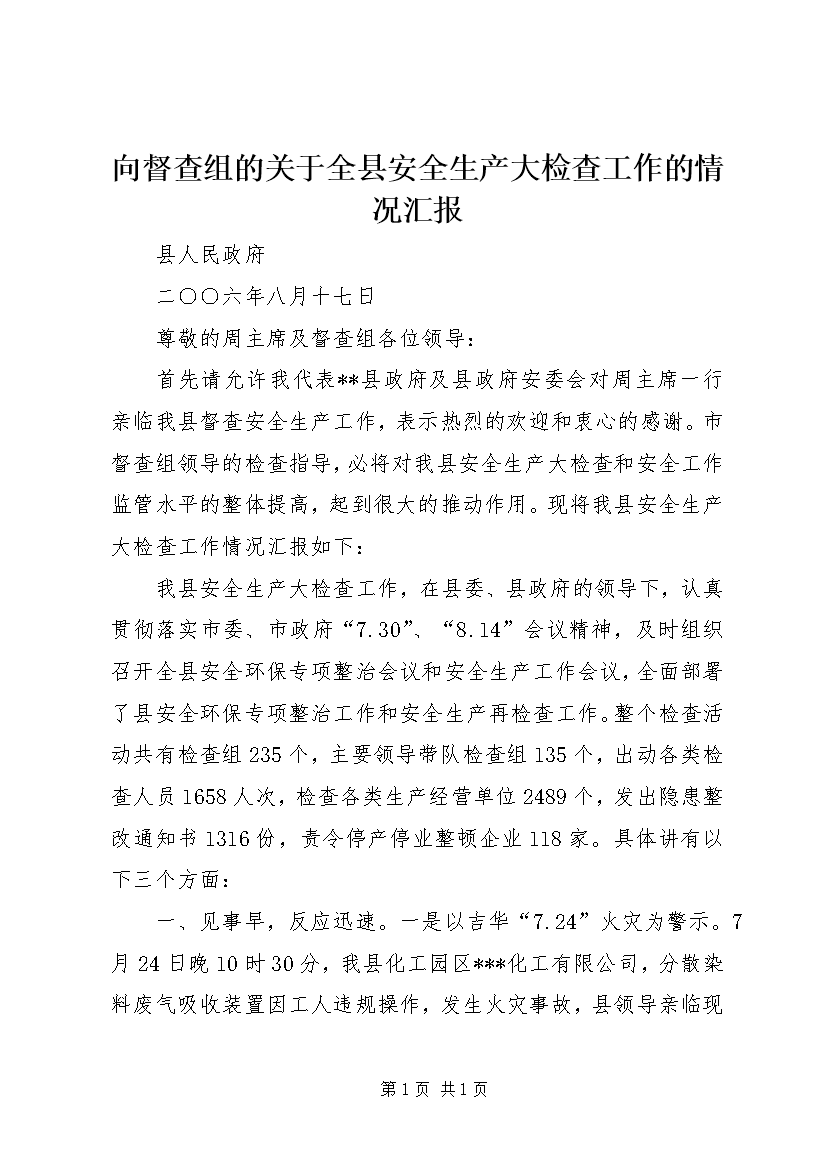 向督查组的关于全县安全生产大检查工作的情况汇报

县人民政府

二〇〇六年八月十七日

尊敬的周主席及督查组各位领导：

首先请允许我代表**县政府及县政府安委会对周主席一行亲临我县督查安全生产工作，表示热烈的欢迎和衷心的感谢。市督查组领导的检查指导，必将对我县安全生产大检查和安全工作监管水平的整体提高，起到很大的推动作用。现将我县安全生产大检查工作情况汇报如下：

我县安全生产大检查工作，在县委、县政府的领导下，认真贯彻落实市委、市政府“7.30”、“8.14”会议精神，及时组织召开全县安全环保专项整治会议和安全生产工作会议，全面部署了县安全环保专项整治工作和安全生产再检查工作。整个检查活动共有检查组235个，主要领导带队检查组135个，出动各类检查人员1658人次，检查各类生产经营单位2489个，发出隐患整改通知书1316份，责令停产停业整顿企业118家。具体讲有以下三个方面：

一、见事早，反应迅速。一是以吉华“7.24”火灾为警示。7月24日晚10时30分，我县化工园区***化工有限公司，分散染料废气吸收装置因工人违规操作，发生火灾事故，县领导亲临现

第1页 共1页